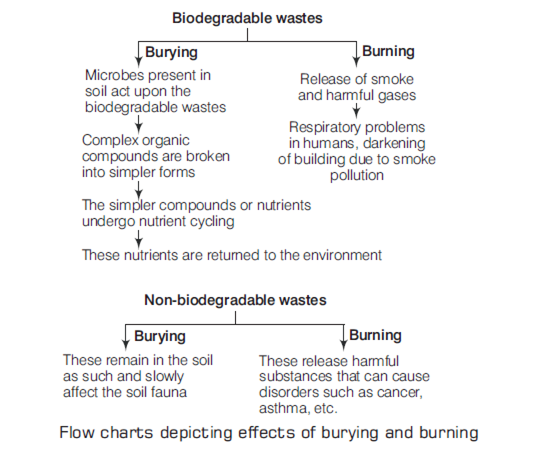 Biodegradable wastes

Burying

Microbes present in soil act upon the biodegradable wastes

Complex organic compounds are broken into simpler forms

The simpler compounds or nutrients undergo nutrient cycling

These nutrients are returned to the environment

Burning

Release of smoke and harmful gases

Respiratory problems in humans, darkening of building due to smoke pollution

Non-biodegradable wastes

Burying

These remain in the soil as such and slowly affect the soil fauna

Burning

These release harmful substances that can cause disorders such as cancer, asthma, etc.

Flow charts depicting effects of burying and burning